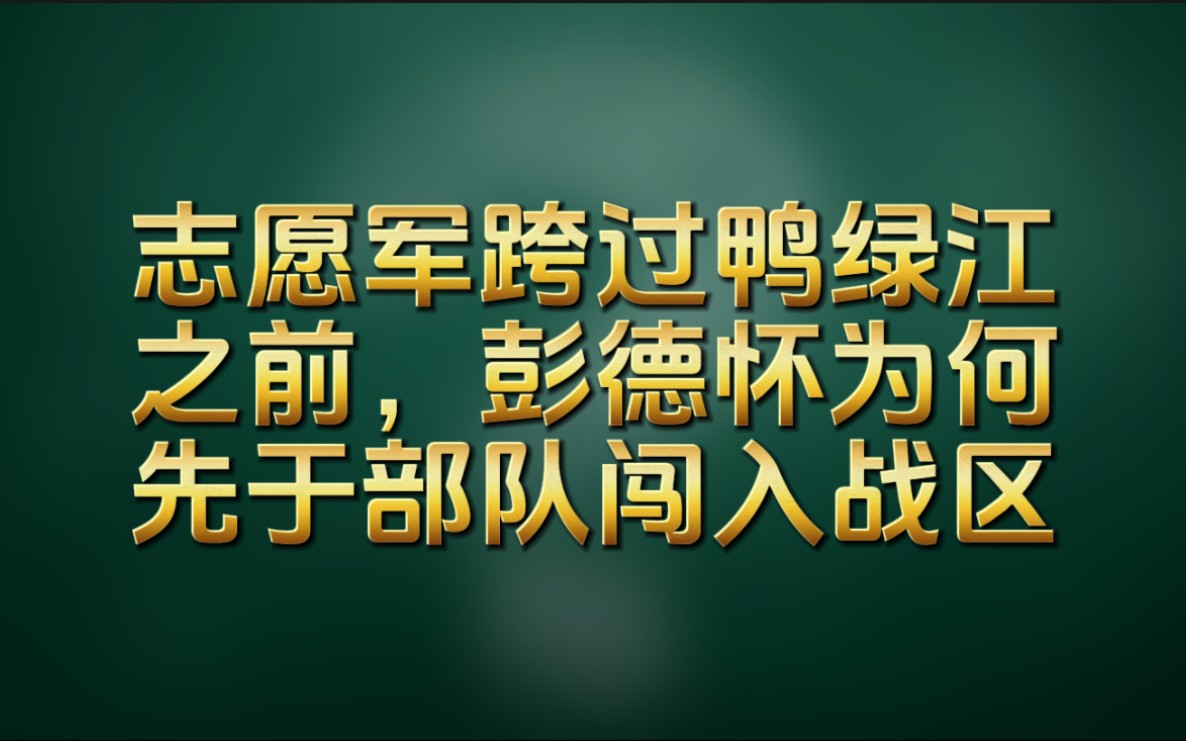 志愿军跨过鸭绿江之前，彭德怀为何先于部队闯入战区